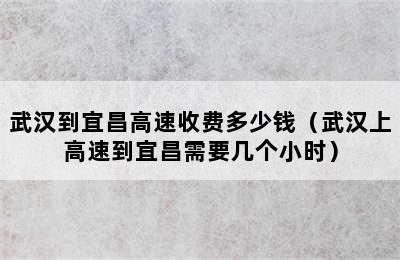 武汉到宜昌高速收费多少钱（武汉上高速到宜昌需要几个小时）